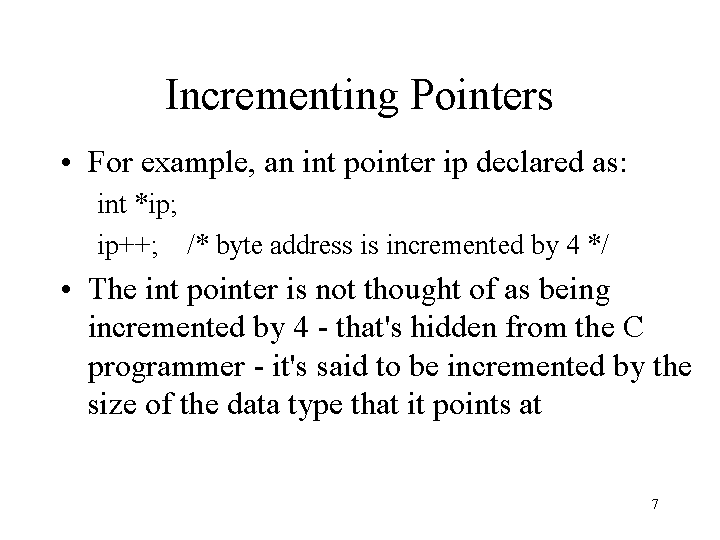 Incrementing Pointers

• For example, an int pointer ip declared as:

int *ip;

ip++; /* byte address is incremented by 4 */

• The int pointer is not thought of as being incremented by 4 - that's hidden from the C programmer - it's said to be incremented by the size of the data type that it points at

7